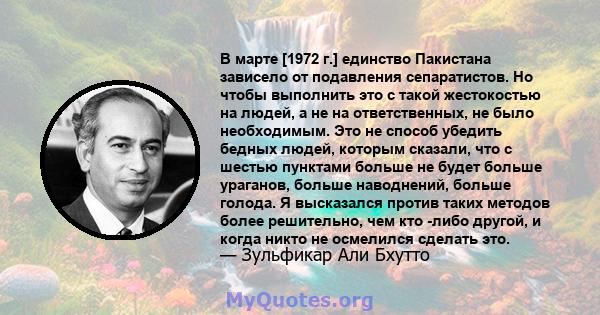 В марте [1972 г.] единство Пакистана зависело от подавления сепаратистов. Но чтобы выполнить это с такой жестокостью на людей, а не на ответственных, не было необходимым. Это не способ убедить бедных людей, которым сказали, что с шестью пунктами больше не будет больше ураганов, больше наводнений, больше голода. Я высказался против таких методов более решительно, чем кто -либо другой, и когда никто не осмелился сделать это.
— Зульфикар Али Бхутто

MyQuotes.org